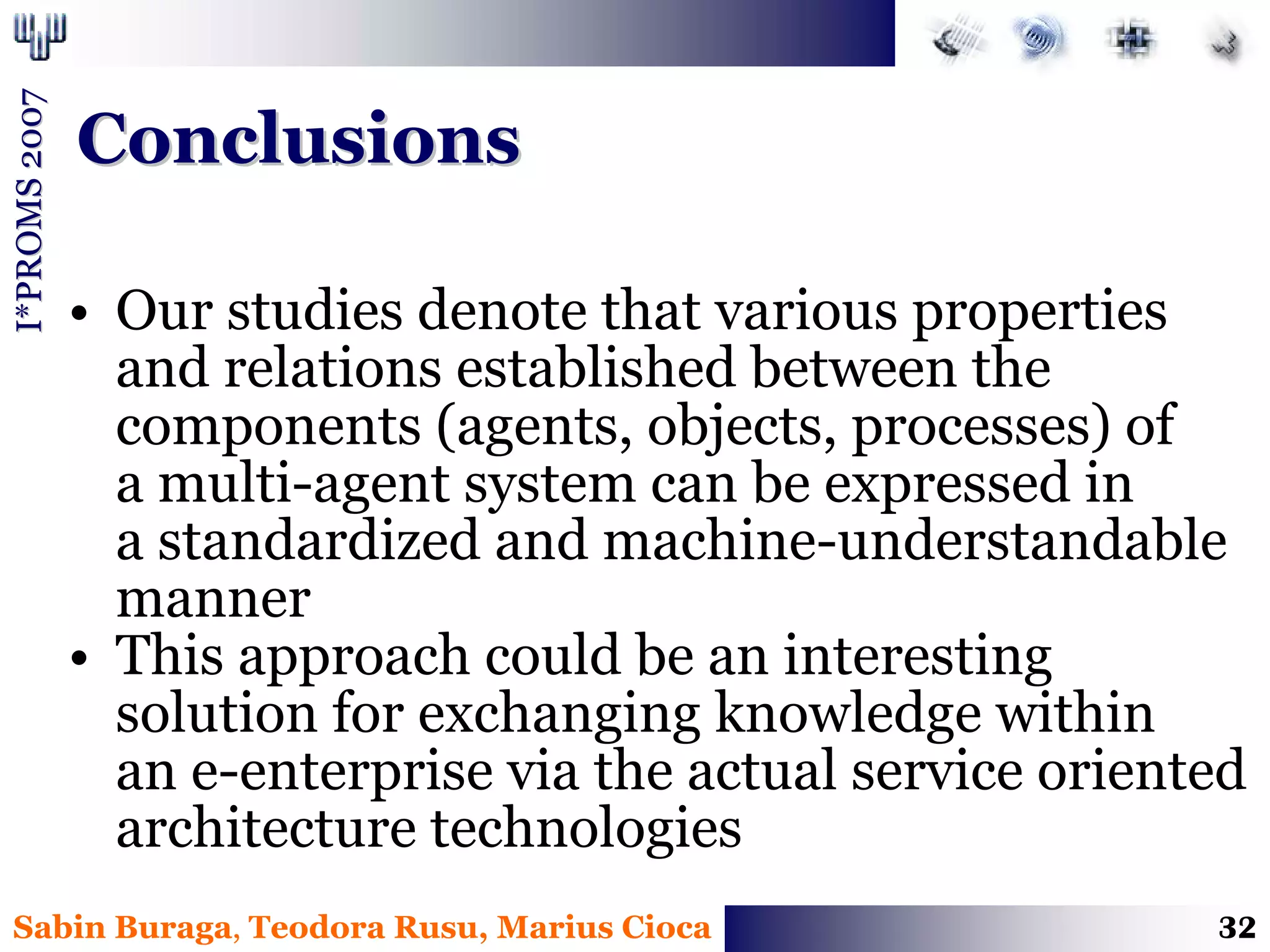 I*PROMS 2007

Conclusions

• Our studies denote that various properties and relations established between the components (agents, objects, processes) of a multi-agent system can be expressed in a standardized and machine-understandable manner
• This approach could be an interesting solution for exchanging knowledge within an e-enterprise via the actual service oriented architecture technologies

Sabin Buraga, Teodora Rusu, Marius Cioca 32